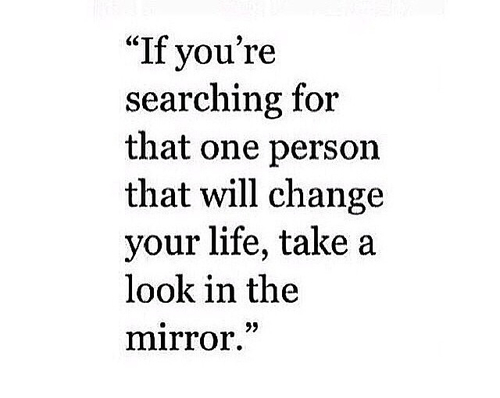 “If you’re searching for that one person that will change your life, take a look in the mirror.”